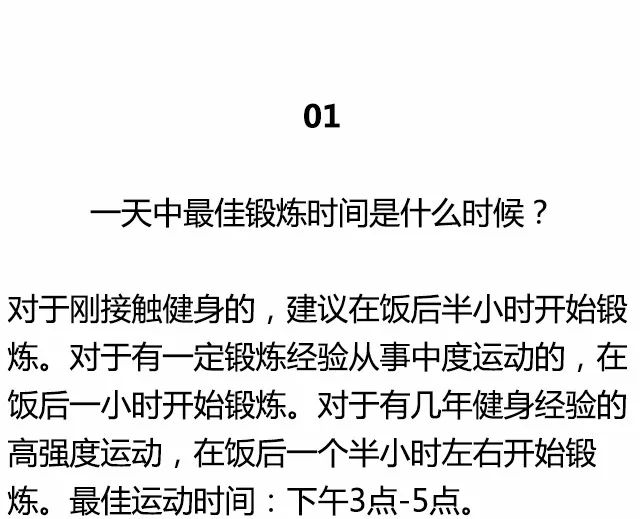 01

一天中最佳锻炼时间是什么时候？

对于刚接触健身的，建议在饭后半小时开始锻炼。对于有一定锻炼经验从事中度运动的，在饭后一小时开始锻炼。对于有几年健身经验的高强度运动，在饭后一个半小时左右开始锻炼。最佳运动时间：下午3点-5点。